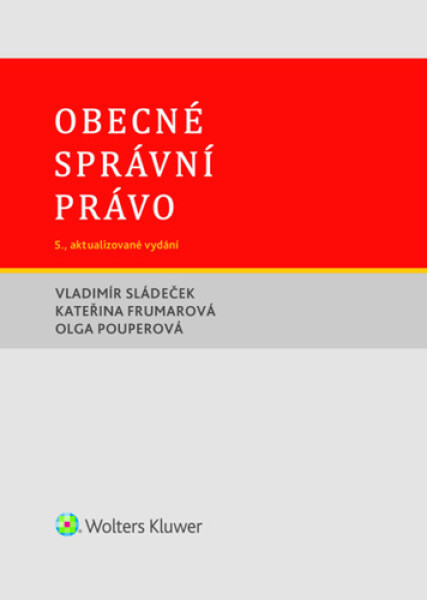 OBECNÉ SPRÁVNÍ PRÁVO

5., aktualizované vydání

VLADIMÍR SLÁDEČEK
KATEŘINA FRUMAROVÁ
OLGA POUPEROVÁ

Wolters Kluwer